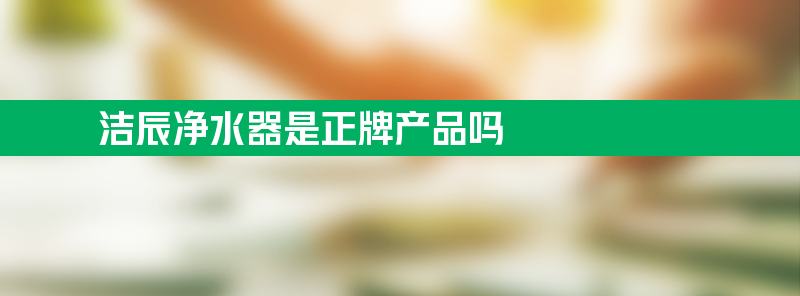 洁辰净水器是正牌产品吗